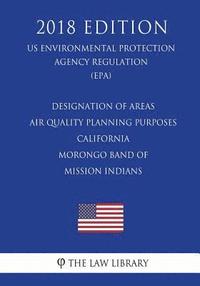 2018 EDITION

US ENVIRONMENTAL PROTECTION AGENCY REGULATION (EPA)

DESIGNATION OF AREAS
AIR QUALITY PLANNING PURPOSES
CALIFORNIA
MORONGO BAND OF
MISSION INDIANS

THE LAW LIBRARY